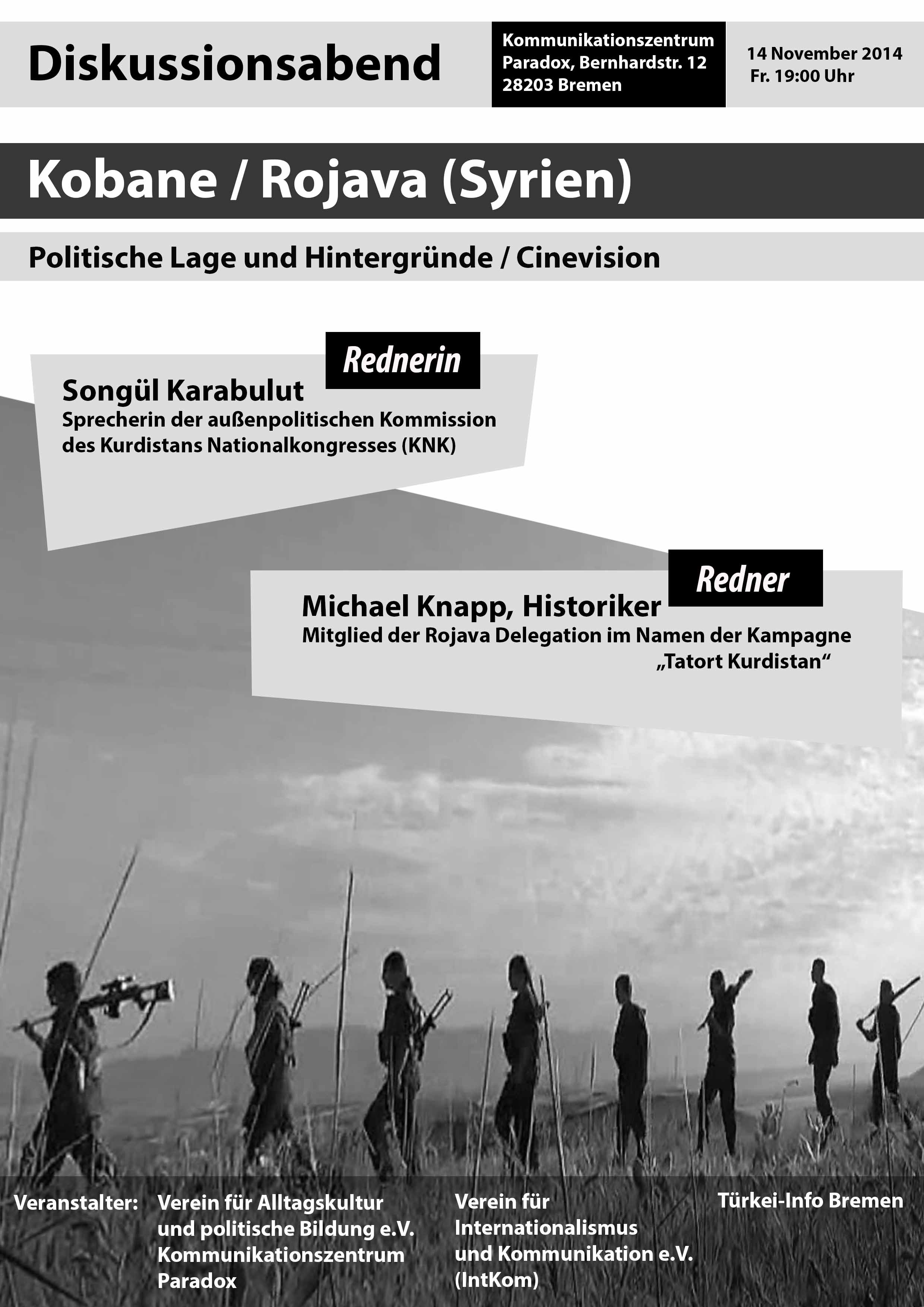 Diskussionsabend

Kommunikationszentrum Paradox, Bernhardstr. 12 28203 Bremen

14 November 2014
Fr. 19:00 Uhr

Kobane / Rojava (Syrien)

Politische Lage und Hintergründe / Cinevision

Rednerin

Songül Karabulut
Sprecherin der außenpolitischen Kommission des Kurdistans Nationalkongresses (KNK)

Redner

Michael Knapp, Historiker
Mitglied der Rojava Delegation im Namen der Kampagne „Tatort Kurdistan“

Veranstalter:

Verein für Alltagskultur und politische Bildung e.V. Kommunikationszentrum Paradox

Verein für Internationalismus und Kommunikation e.V. (IntKom)

Türkei-Info Bremen